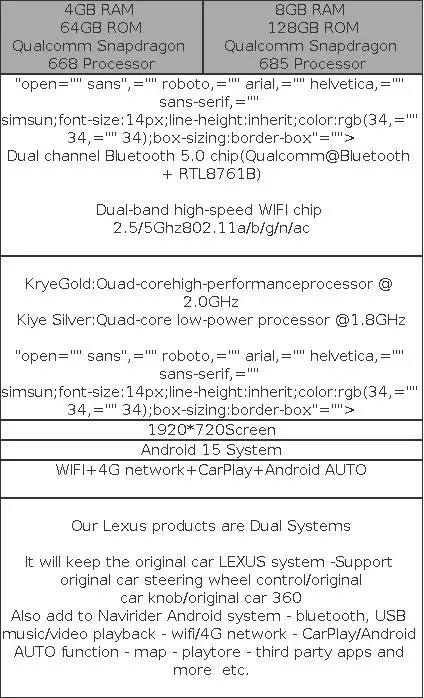 | 4GB RAM 64GB ROM Qualcomm Snapdragon 668 Processor | 8GB RAM 128GB ROM Qualcomm Snapdragon 685 Processor |
|---|---|

"open="" sans",="" roboto,="" arial,="" helvetica,="" sans-serif,="" simsun;font-size:14px;line-height:inherit;color:rgb(34,="" 34,="" 34);box-sizing:border-box"="">
Dual channel Bluetooth 5.0 chip(Qualcomm@Bluetooth + RTL8761B)

Dual-band high-speed WIFI chip 2.5/5Ghz802.11a/b/g/n/ac

KryeGold:Ouad-corehigh-performanceprocessor @ 2.0GHz
Kiye Silver:Quad-core low-power processor @1.8GHz

"open="" sans",="" roboto,="" arial,="" helvetica,="" sans-serif,="" simsun;font-size:14px;line-height:inherit;color:rgb(34,="" 34,="" 34);box-sizing:border-box"="">

1920*720Screen

Android 15 System

WIFI+4G network+CarPlay+Android AUTO

Our Lexus products are Dual Systems

It will keep the original car LEXUS system -Support original car steering wheel control/original car knob/original car 360
Also add to Navirider Android system - bluetooth, USB music/video playback - wifi/4G network - CarPlay/Android AUTO function - map - playtore - third party apps and more etc.